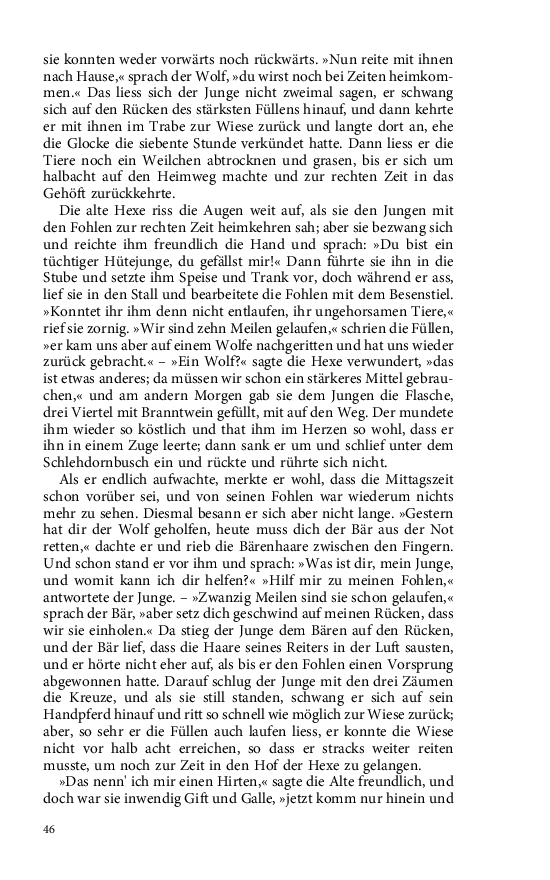 sie konnten weder vorwärts noch rückwärts. »Nun reite mit ihnen nach Hause,« sprach der Wolf, »du wirst noch bei Zeiten heimkommen.« Das liess sich der Junge nicht zweimal sagen, er schwang sich auf den Rücken des stärksten Füllens hinauf, und dann kehrte er mit ihnen im Trabe zur Wiese zurück und langte dort an, ehe die Glocke die siebente Stunde verkündet hatte. Dann liess er die Tiere noch ein Weilchen abtrocknen und grasen, bis er sich um halbacht auf den Heimweg machte und zur rechten Zeit in das Gehöft zurückkehrte.

Die alte Hexe riss die Augen weit auf, als sie den Jungen mit den Fohlen zur rechten Zeit heimkehren sah; aber sie bezwang sich und reichte ihm freundlich die Hand und sprach: »Du bist ein tüchtiger Hütejunge, du gefällst mir!« Dann führte sie ihn in die Stube und setzte ihm Speise und Trank vor, doch während er ass, lief sie in den Stall und bearbeitete die Fohlen mit dem Besenstiel. »Konntet ihr ihm denn nicht entlaufen, ihr ungehorsamen Tiere,« rief sie zornig. »Wir sind zehn Meilen gelaufen,« schrien die Füllen, »er kam uns aber auf einem Wolfe nachgeritten und hat uns wieder zurück gebracht.« – »Ein Wolf?« sagte die Hexe verwundert, »das ist etwas anderes; da müssen wir schon ein stärkeres Mittel gebrauchen,« und am andern Morgen gab sie dem Jungen die Flasche, drei Viertel mit Branntwein gefüllt, mit auf den Weg. Der mundete ihm wieder so köstlich und that ihm im Herzen so wohl, dass er ihn in einem Zuge leerte; dann sank er um und schlief unter dem Schlehdornbusch ein und rückte und rührte sich nicht.

Als er endlich aufwachte, merkte er wohl, dass die Mittagszeit schon vorüber sei, und von seinen Fohlen war wiederum nichts mehr zu sehen. Diesmal besann er sich aber nicht lange. »Gestern hat dir der Wolf geholfen, heute muss dich der Bär aus der Not retten,« dachte er und rieb die Bärenhaare zwischen den Fingern. Und schon stand er vor ihm und sprach: »Was ist dir, mein Junge, und womit kann ich dir helfen?« »Hilf mir zu meinen Fohlen,« antwortete der Junge. – »Zwanzig Meilen sind sie schon gelaufen,« sprach der Bär, »aber setz dich geschwind auf meinen Rücken, dass wir sie einholen.« Da stieg der Junge dem Bären auf den Rücken, und der Bär lief, dass die Haare seines Reiters in der Luft sausten, und er hörte nicht eher auf, als bis er den Fohlen einen Vorsprung abgewonnen hatte. Darauf schlug der Junge mit den drei Zäumen die Kreuze, und als sie still standen, schwang er sich auf sein Handpferd hinauf und ritt so schnell wie möglich zur Wiese zurück; aber, so sehr er die Füllen auch laufen liess, er konnte die Wiese nicht vor halb acht erreichen, so dass er stracks weiter reiten musste, um noch zur Zeit in den Hof der Hexe zu gelangen.

»Das nenn' ich mir einen Hirten,« sagte die Alte freundlich, und doch war sie inwendig Gift und Galle, »jetzt komm nur hinein und

46